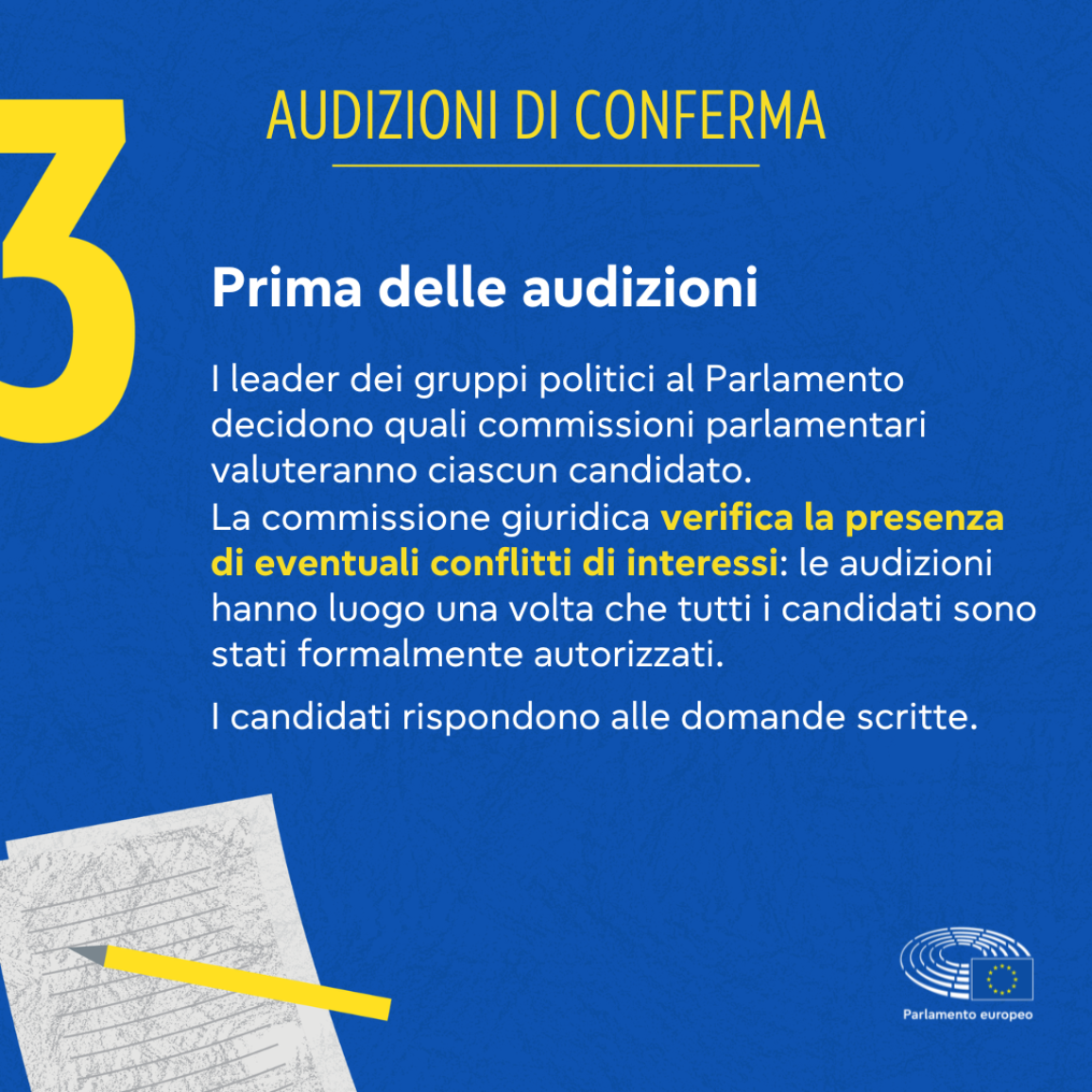 3

AUDIZIONI DI CONFERMA

Prima delle audizioni

I leader dei gruppi politici al Parlamento decidono quali commissioni parlamentari valuteranno ciascun candidato.
La commissione giuridica verifica la presenza di eventuali conflitti di interessi: le audizioni hanno luogo una volta che tutti i candidati sono stati formalmente autorizzati.

I candidati rispondono alle domande scritte.

Parlamento europeo